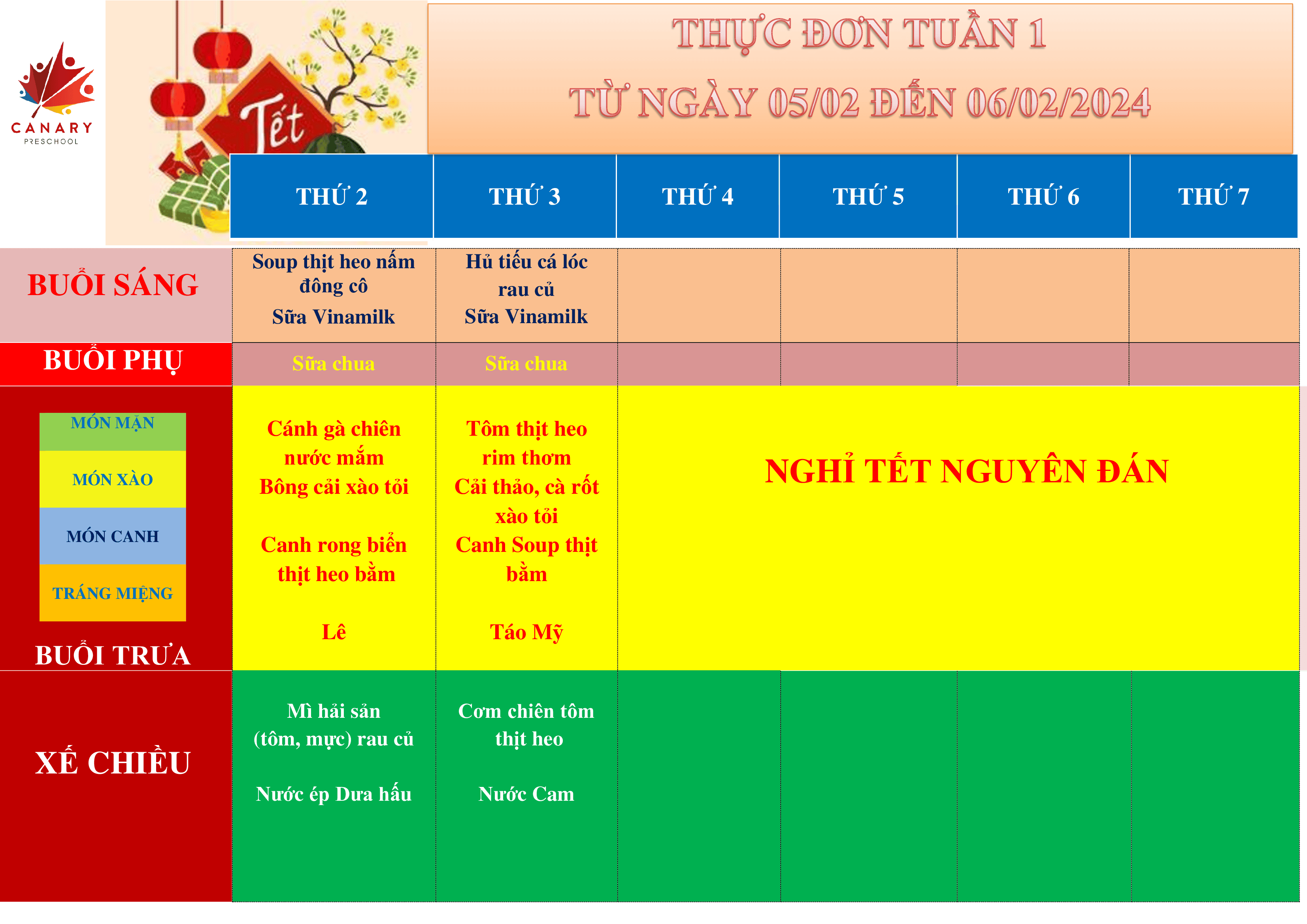 CANARY
PRESCHOOL

Tết

THỰC ĐƠN TUẦN 1
TỪ NGÀY 05/02 ĐẾN 06/02/2024

| | THỨ 2 | THỨ 3 | THỨ 4 | THỨ 5 | THỨ 6 | THỨ 7 |
|---|---|---|---|---|---|---|
| BUỔI SÁNG | Soup thịt heo nấm đông cô Sữa Vinamilk | Hủ tiếu cá lóc rau củ Sữa Vinamilk | | | | |
| BUỔI PHỤ | Sữa chua | Sữa chua | | | | |
| MÓN MẶN MÓN XÀO MÓN CANH TRÁNG MIỆNG BUỔI TRƯA | Cánh gà chiên nước mắm Bông cải xào tỏi Canh rong biển thịt heo bằm Lê | Tôm thịt heo rim thơm Cải thảo, cà rốt xào tỏi Canh Soup thịt bằm Táo Mỹ | NGHỈ TẾT NGUYÊN ĐÁN | | | |
| XẾ CHIỀU | Mì hải sản (tôm, mực) rau củ Nước ép Dưa hấu | Cơm chiên tôm thịt heo Nước Cam | | | | |